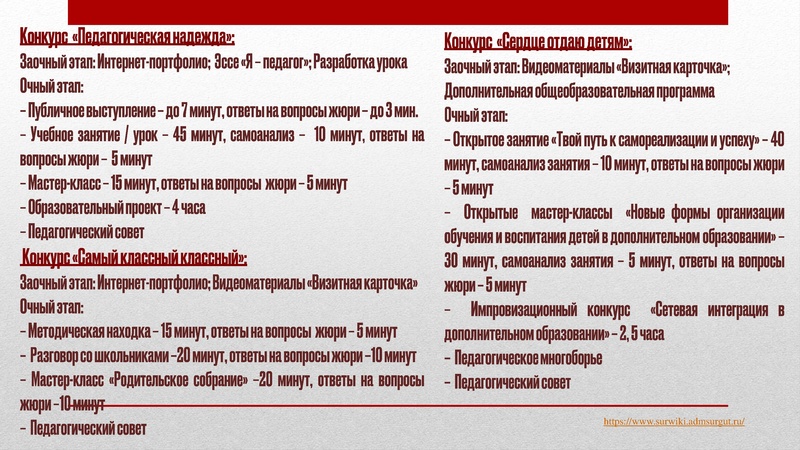 Конкурс «Педагогическая надежда»:
Заочный этап: Интернет-портфолио; Эссе «Я – педагог»; Разработка урока
Очный этап:
– Публичное выступление – до 7 минут, ответы на вопросы жюри – до 3 мин.
– Учебное занятие / урок – 45 минут, самоанализ – 10 минут, ответы на вопросы жюри – 5 минут
– Мастер-класс – 15 минут, ответы на вопросы жюри – 5 минут
– Образовательный проект – 4 часа
– Педагогический совет

Конкурс «Самый классный классный»:
Заочный этап: Интернет-портфолио; Видеоматериалы «Визитная карточка»
Очный этап:
– Методическая находка – 15 минут, ответы на вопросы жюри – 5 минут
– Разговор со школьниками –20 минут, ответы на вопросы жюри –10 минут
– Мастер-класс «Родительское собрание» –20 минут, ответы на вопросы жюри –10 минут
– Педагогический совет

Конкурс «Сердце отдаю детям»:
Заочный этап: Видеоматериалы «Визитная карточка»; Дополнительная общеобразовательная программа
Очный этап:
– Открытое занятие «Твой путь к самореализации и успеху» – 40 минут, самоанализ занятия – 10 минут, ответы на вопросы жюри – 5 минут
– Открытые мастер-классы «Новые формы организации обучения и воспитания детей в дополнительном образовании» – 30 минут, самоанализ занятия – 5 минут, ответы на вопросы жюри – 5 минут
– Импровизационный конкурс «Сетевая интеграция в дополнительном образовании» – 2, 5 часа
– Педагогическое многоборье
– Педагогический совет

https://www.surwiki.admsurgut.ru/